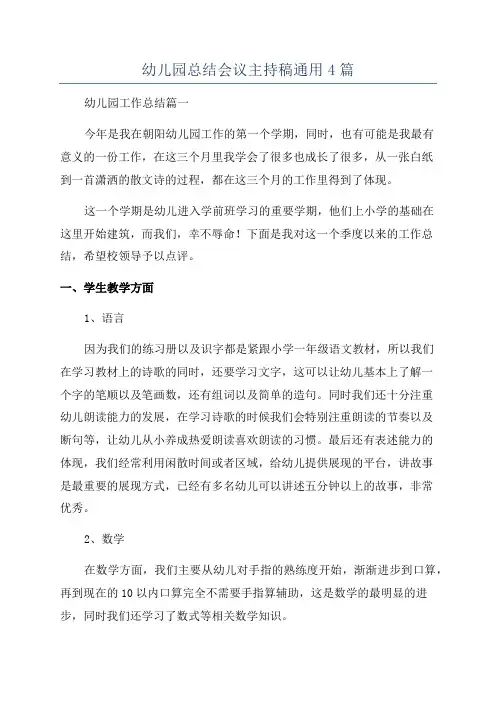 幼儿园总结会议主持稿通用 4 篇

幼儿园工作总结篇一

今年是我在朝阳幼儿园工作的第一个学期，同时，也有可能是我最有意义的一份工作，在这三个月里我学会了很多也成长了很多，从一张白纸到一首潇洒的散文诗的过程，都在这三个月的工作里得到了体现。

这一个学期是幼儿进入学前班学习的重要学期，他们上小学的基础在这里开始建筑，而我们，幸不辱命！下面是我对这一个季度以来的工作总结，希望校领导予以点评。

一、学生教学方面

1、语言

因为我们的练习册以及识字都是紧跟小学一年级语文教材，所以我们在学习教材上的诗歌的同时，还要学习文字，这可以让幼儿基本上了解一个字的笔顺以及笔画数，还有组词以及简单的造句。同时我们还十分注重幼儿朗读能力的发展，在学习诗歌的时候我们会特别注重朗读的节奏以及断句等，让幼儿从小养成热爱朗读喜欢朗读的习惯。最后还有表述能力的体现，我们经常利用闲散时间或者区域，给幼儿提供展现的平台，讲故事是最重要的展现方式，已经有多名幼儿可以讲述五分钟以上的故事，非常优秀。

2、数学

在数学方面，我们主要从幼儿对手指的熟练度开始，渐渐进步到口算，再到现在的 10 以内口算完全不需要手指算辅助，这是数学的最明显的进步，同时我们还学习了数式等相关数学知识。